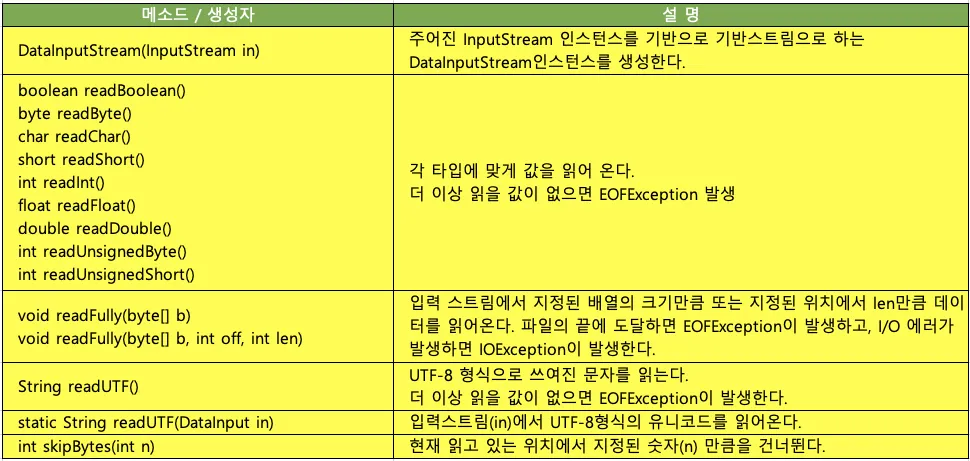 | 메소드 / 생성자 | 설 명 |
|---|---|
| DataInputStream(InputStream in) | 주어진 InputStream 인스턴스를 기반으로 기반스트림으로 하는 DataInputStream인스턴스를 생성한다. |
| boolean readBoolean() byte readByte() char readChar() short readShort() int readInt() float readFloat() double readDouble() int readUnsignedByte() int readUnsignedShort() | 각 타입에 맞게 값을 읽어 온다. 더 이상 읽을 값이 없으면 EOFException 발생 |
| void readFully(byte[] b) void readFully(byte[] b, int off, int len) | 입력 스트림에서 지정된 배열의 크기만큼 또는 지정된 위치에서 len만큼 데이터를 읽어온다. 파일의 끝에 도달하면 EOFException이 발생하고, I/O 에러가 발생하면 IOException이 발생한다. |
| String readUTF() | UTF-8 형식으로 쓰여진 문자를 읽는다. 더 이상 읽을 값이 없으면 EOFException이 발생한다. |
| static String readUTF(DataInput in) | 입력스트림(in)에서 UTF-8형식의 유니코드를 읽어온다. |
| int skipBytes(int n) | 현재 읽고 있는 위치에서 지정된 숫자(n) 만큼을 건너뛴다. |